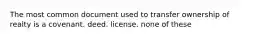 The most common document used to transfer ownership of realty is a covenant. deed. license. none of these